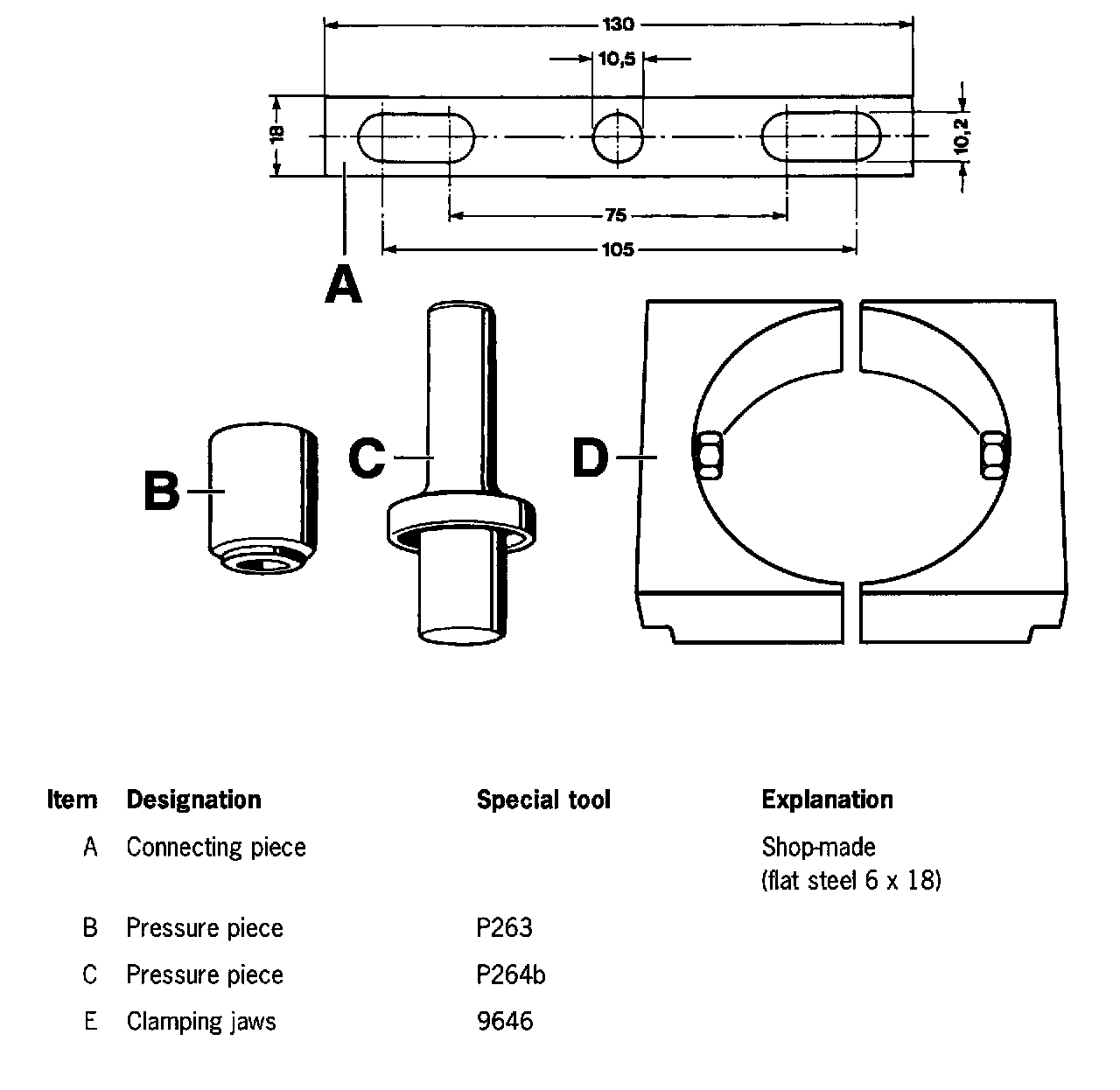 130

10,5

18

10,2

75

105

A

B

C

D

| Item | Designation | Special tool | Explanation |
|---|---|---|---|
| A | Connecting piece | | Shop-made (flat steel 6 x 18) |
| B | Pressure piece | P263 | |
| C | Pressure piece | P264b | |
| E | Clamping jaws | 9646 | |